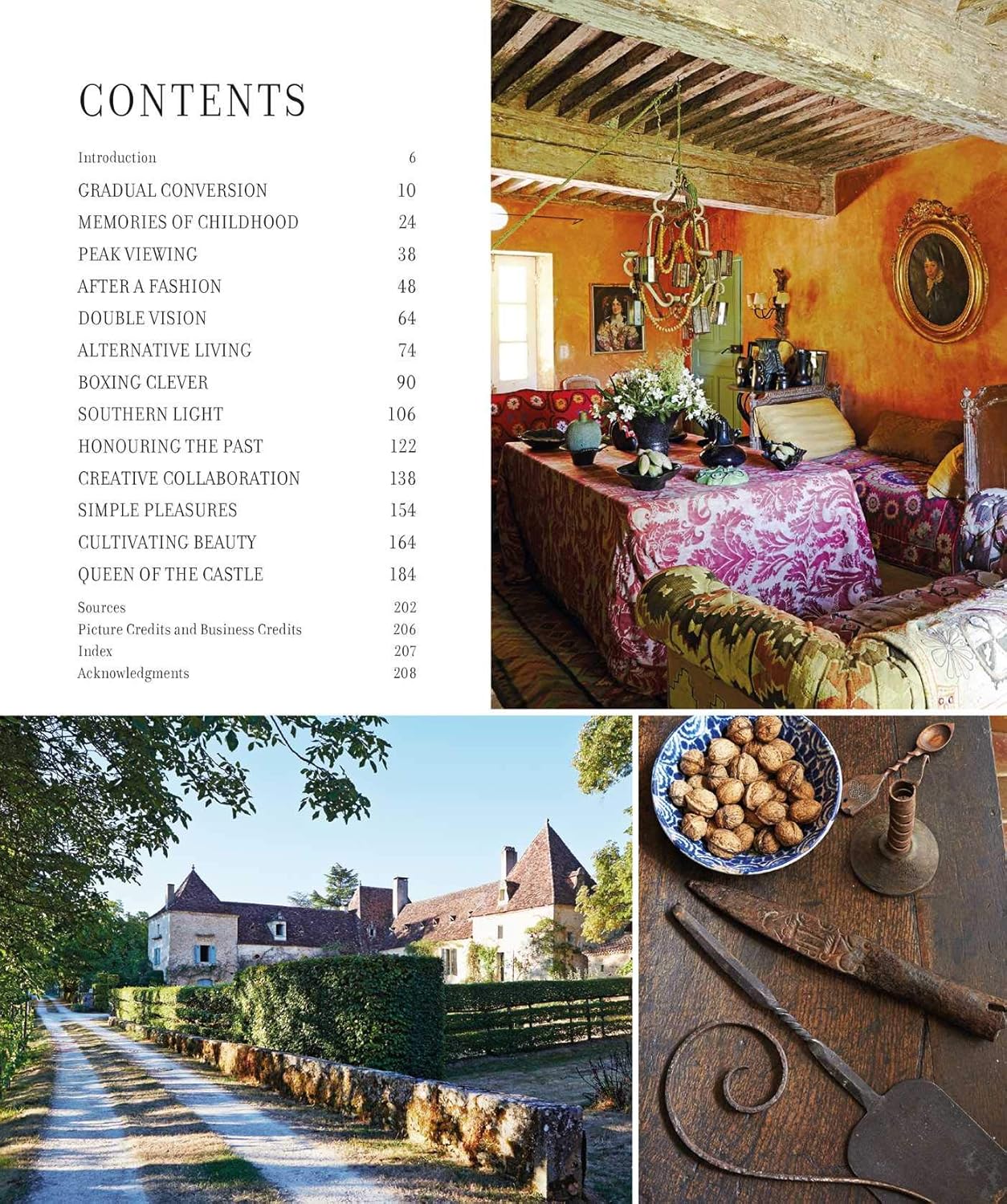 CONTENTS

Introduction 6

GRADUAL CONVERSION 10

MEMORIES OF CHILDHOOD 24

PEAK VIEWING 38

AFTER A FASHION 48

DOUBLE VISION 64

ALTERNATIVE LIVING 74

BOXING CLEVER 90

SOUTHERN LIGHT 106

HONOURING THE PAST 122

CREATIVE COLLABORATION 138

SIMPLE PLEASURES 154

CULTIVATING BEAUTY 164

QUEEN OF THE CASTLE 184

Sources 202

Picture Credits and Business Credits 206

Index 207

Acknowledgments 208